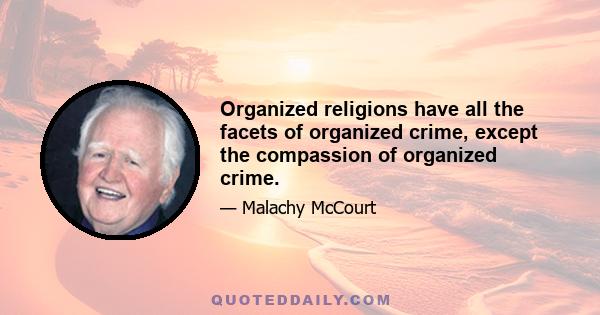 Organized religions have all the facets of organized crime, except the compassion of organized crime.

— Malachy McCourt

QUOTEDDAILY.COM